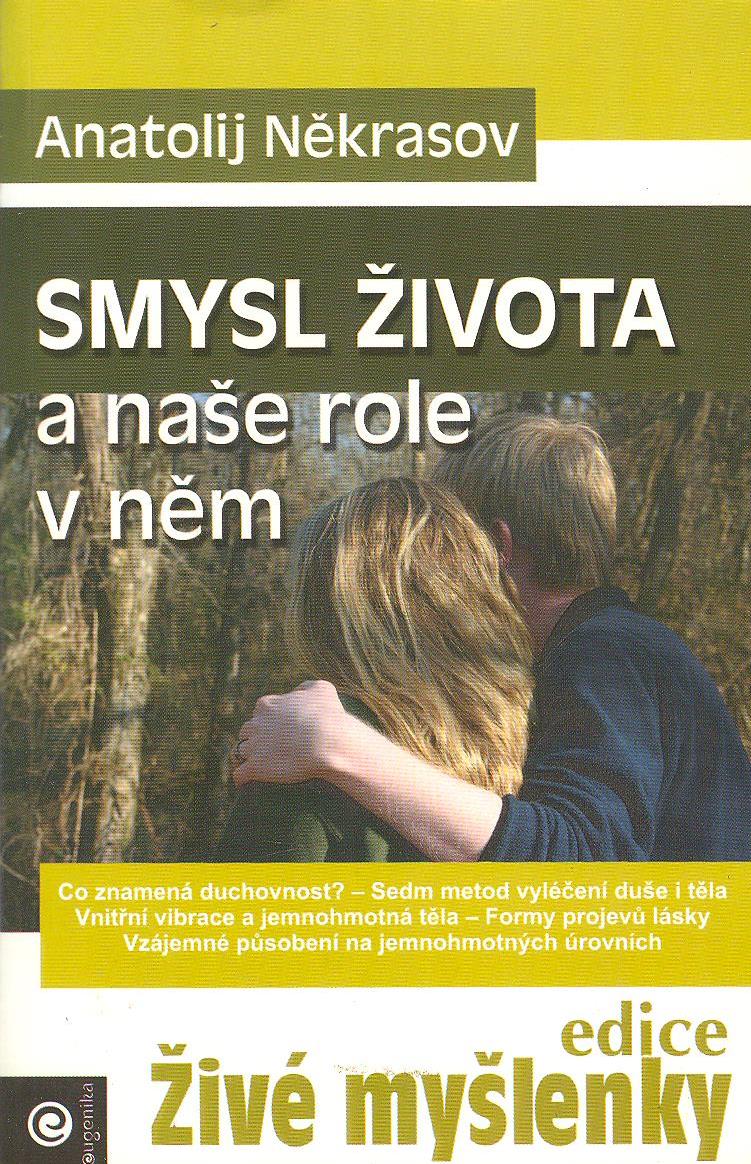 Anatolij Někrasov

SMYSL ŽIVOTA
a naše role
v něm

Co znamená duchovnost? – Sedm metod vyléčení duše i těla
Vnitřní vibrace a jemnohmotná těla – Formy projevů lásky
Vzájemné působení na jemnohmotných úrovních

edice
Živé myšlenky

eugenika